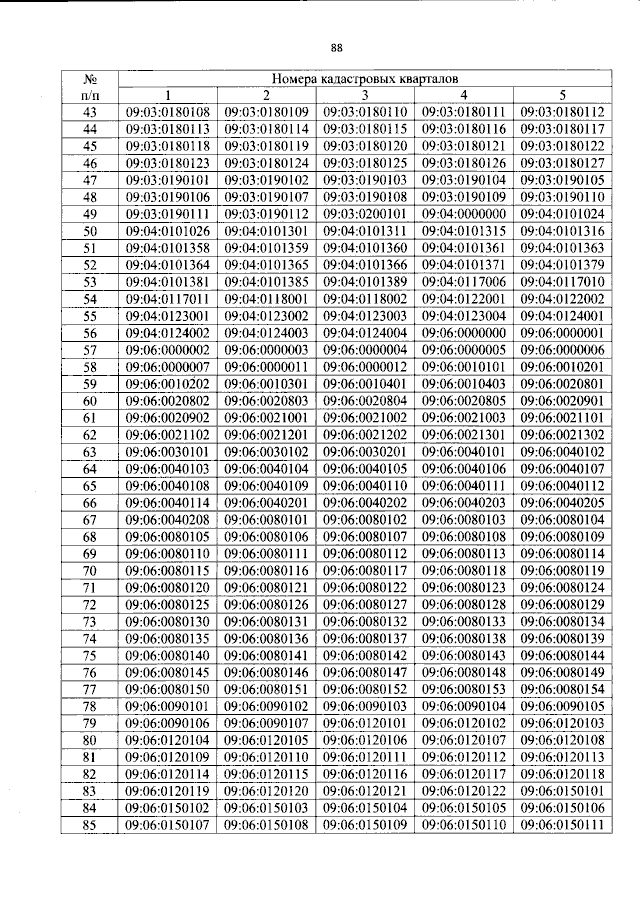 88

| № п/п | Номера кадастровых кварталов | | | | |
|---|---|---|---|---|---|
| | 1 | 2 | 3 | 4 | 5 |
| 43 | 09:03:0180108 | 09:03:0180109 | 09:03:0180110 | 09:03:0180111 | 09:03:0180112 |
| 44 | 09:03:0180113 | 09:03:0180114 | 09:03:0180115 | 09:03:0180116 | 09:03:0180117 |
| 45 | 09:03:0180118 | 09:03:0180119 | 09:03:0180120 | 09:03:0180121 | 09:03:0180122 |
| 46 | 09:03:0180123 | 09:03:0180124 | 09:03:0180125 | 09:03:0180126 | 09:03:0180127 |
| 47 | 09:03:0190101 | 09:03:0190102 | 09:03:0190103 | 09:03:0190104 | 09:03:0190105 |
| 48 | 09:03:0190106 | 09:03:0190107 | 09:03:0190108 | 09:03:0190109 | 09:03:0190110 |
| 49 | 09:03:0190111 | 09:03:0190112 | 09:03:0200101 | 09:04:0000000 | 09:04:0101024 |
| 50 | 09:04:0101026 | 09:04:0101301 | 09:04:0101311 | 09:04:0101315 | 09:04:0101316 |
| 51 | 09:04:0101358 | 09:04:0101359 | 09:04:0101360 | 09:04:0101361 | 09:04:0101363 |
| 52 | 09:04:0101364 | 09:04:0101365 | 09:04:0101366 | 09:04:0101371 | 09:04:0101379 |
| 53 | 09:04:0101381 | 09:04:0101385 | 09:04:0101389 | 09:04:0117006 | 09:04:0117010 |
| 54 | 09:04:0117011 | 09:04:0118001 | 09:04:0118002 | 09:04:0122001 | 09:04:0122002 |
| 55 | 09:04:0123001 | 09:04:0123002 | 09:04:0123003 | 09:04:0123004 | 09:04:0124001 |
| 56 | 09:04:0124002 | 09:04:0124003 | 09:04:0124004 | 09:06:0000000 | 09:06:0000001 |
| 57 | 09:06:0000002 | 09:06:0000003 | 09:06:0000004 | 09:06:0000005 | 09:06:0000006 |
| 58 | 09:06:0000007 | 09:06:0000011 | 09:06:0000012 | 09:06:0010101 | 09:06:0010201 |
| 59 | 09:06:0010202 | 09:06:0010301 | 09:06:0010401 | 09:06:0010403 | 09:06:0020801 |
| 60 | 09:06:0020802 | 09:06:0020803 | 09:06:0020804 | 09:06:0020805 | 09:06:0020901 |
| 61 | 09:06:0020902 | 09:06:0021001 | 09:06:0021002 | 09:06:0021003 | 09:06:0021101 |
| 62 | 09:06:0021102 | 09:06:0021201 | 09:06:0021202 | 09:06:0021301 | 09:06:0021302 |
| 63 | 09:06:0030101 | 09:06:0030102 | 09:06:0030201 | 09:06:0040101 | 09:06:0040102 |
| 64 | 09:06:0040103 | 09:06:0040104 | 09:06:0040105 | 09:06:0040106 | 09:06:0040107 |
| 65 | 09:06:0040108 | 09:06:0040109 | 09:06:0040110 | 09:06:0040111 | 09:06:0040112 |
| 66 | 09:06:0040114 | 09:06:0040201 | 09:06:0040202 | 09:06:0040203 | 09:06:0040205 |
| 67 | 09:06:0040208 | 09:06:0080101 | 09:06:0080102 | 09:06:0080103 | 09:06:0080104 |
| 68 | 09:06:0080105 | 09:06:0080106 | 09:06:0080107 | 09:06:0080108 | 09:06:0080109 |
| 69 | 09:06:0080110 | 09:06:0080111 | 09:06:0080112 | 09:06:0080113 | 09:06:0080114 |
| 70 | 09:06:0080115 | 09:06:0080116 | 09:06:0080117 | 09:06:0080118 | 09:06:0080119 |
| 71 | 09:06:0080120 | 09:06:0080121 | 09:06:0080122 | 09:06:0080123 | 09:06:0080124 |
| 72 | 09:06:0080125 | 09:06:0080126 | 09:06:0080127 | 09:06:0080128 | 09:06:0080129 |
| 73 | 09:06:0080130 | 09:06:0080131 | 09:06:0080132 | 09:06:0080133 | 09:06:0080134 |
| 74 | 09:06:0080135 | 09:06:0080136 | 09:06:0080137 | 09:06:0080138 | 09:06:0080139 |
| 75 | 09:06:0080140 | 09:06:0080141 | 09:06:0080142 | 09:06:0080143 | 09:06:0080144 |
| 76 | 09:06:0080145 | 09:06:0080146 | 09:06:0080147 | 09:06:0080148 | 09:06:0080149 |
| 77 | 09:06:0080150 | 09:06:0080151 | 09:06:0080152 | 09:06:0080153 | 09:06:0080154 |
| 78 | 09:06:0090101 | 09:06:0090102 | 09:06:0090103 | 09:06:0090104 | 09:06:0090105 |
| 79 | 09:06:0090106 | 09:06:0090107 | 09:06:0120101 | 09:06:0120102 | 09:06:0120103 |
| 80 | 09:06:0120104 | 09:06:0120105 | 09:06:0120106 | 09:06:0120107 | 09:06:0120108 |
| 81 | 09:06:0120109 | 09:06:0120110 | 09:06:0120111 | 09:06:0120112 | 09:06:0120113 |
| 82 | 09:06:0120114 | 09:06:0120115 | 09:06:0120116 | 09:06:0120117 | 09:06:0120118 |
| 83 | 09:06:0120119 | 09:06:0120120 | 09:06:0120121 | 09:06:0120122 | 09:06:0150101 |
| 84 | 09:06:0150102 | 09:06:0150103 | 09:06:0150104 | 09:06:0150105 | 09:06:0150106 |
| 85 | 09:06:0150107 | 09:06:0150108 | 09:06:0150109 | 09:06:0150110 | 09:06:0150111 |